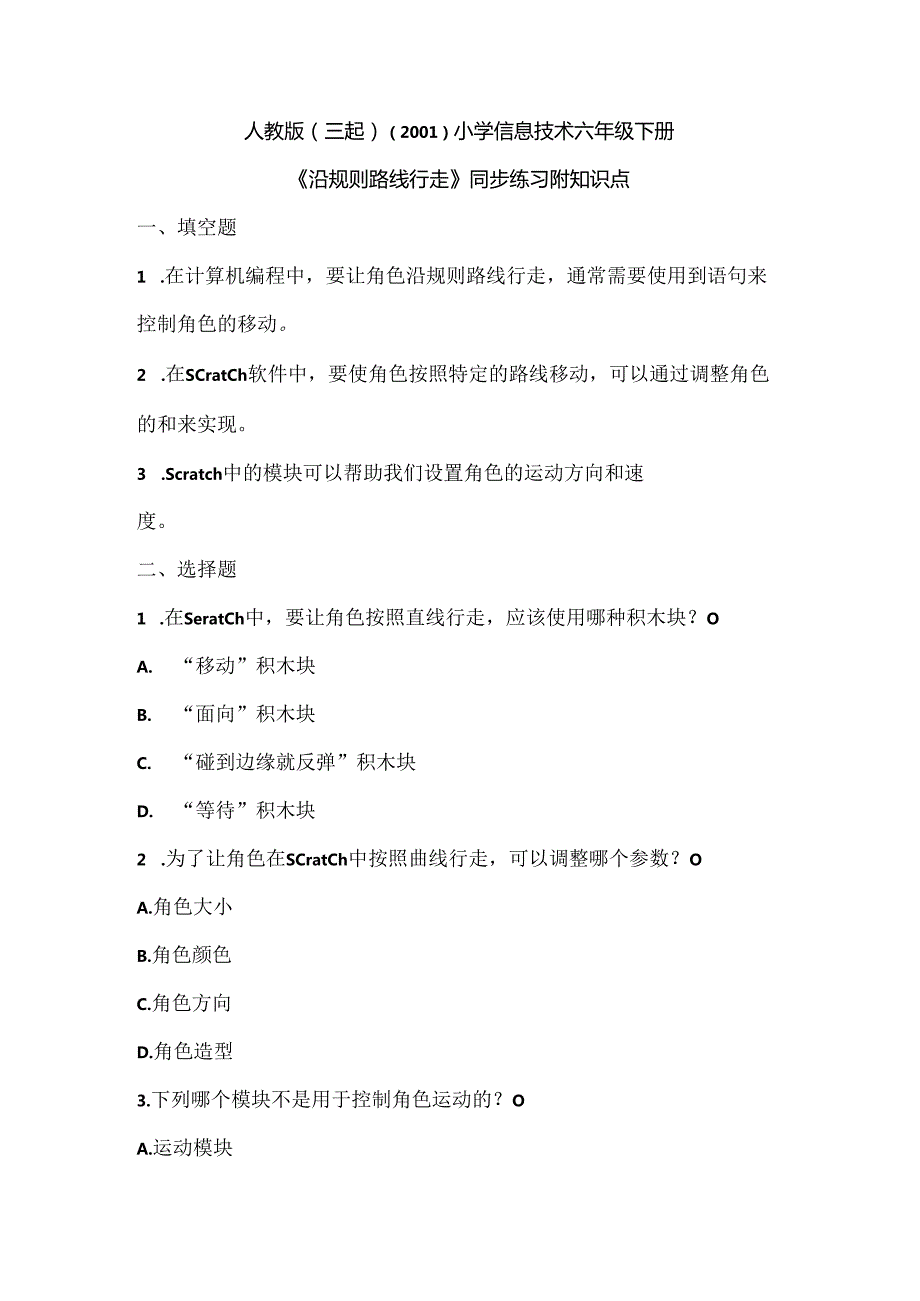 人教版（三起）（2001）小学信息技术六年级下册

《沿规则路线行走》同步练习附知识点

一、填空题

1 .在计算机编程中，要让角色沿规则路线行走，通常需要使用到语句来控制角色的移动。

2 .在SCratCh软件中，要使角色按照特定的路线移动，可以通过调整角色的和来实现。

3 .Scratch中的模块可以帮助我们设置角色的运动方向和速度。

二、选择题

1 .在SeratCh中，要让角色按照直线行走，应该使用哪种积木块？O

A. “移动”积木块

B. “面向”积木块

C. “碰到边缘就反弹”积木块

D. “等待”积木块

2 .为了让角色在SCratCh中按照曲线行走，可以调整哪个参数？O

A.角色大小

B.角色颜色

C.角色方向

D.角色造型

3.下列哪个模块不是用于控制角色运动的？O

A.运动模块